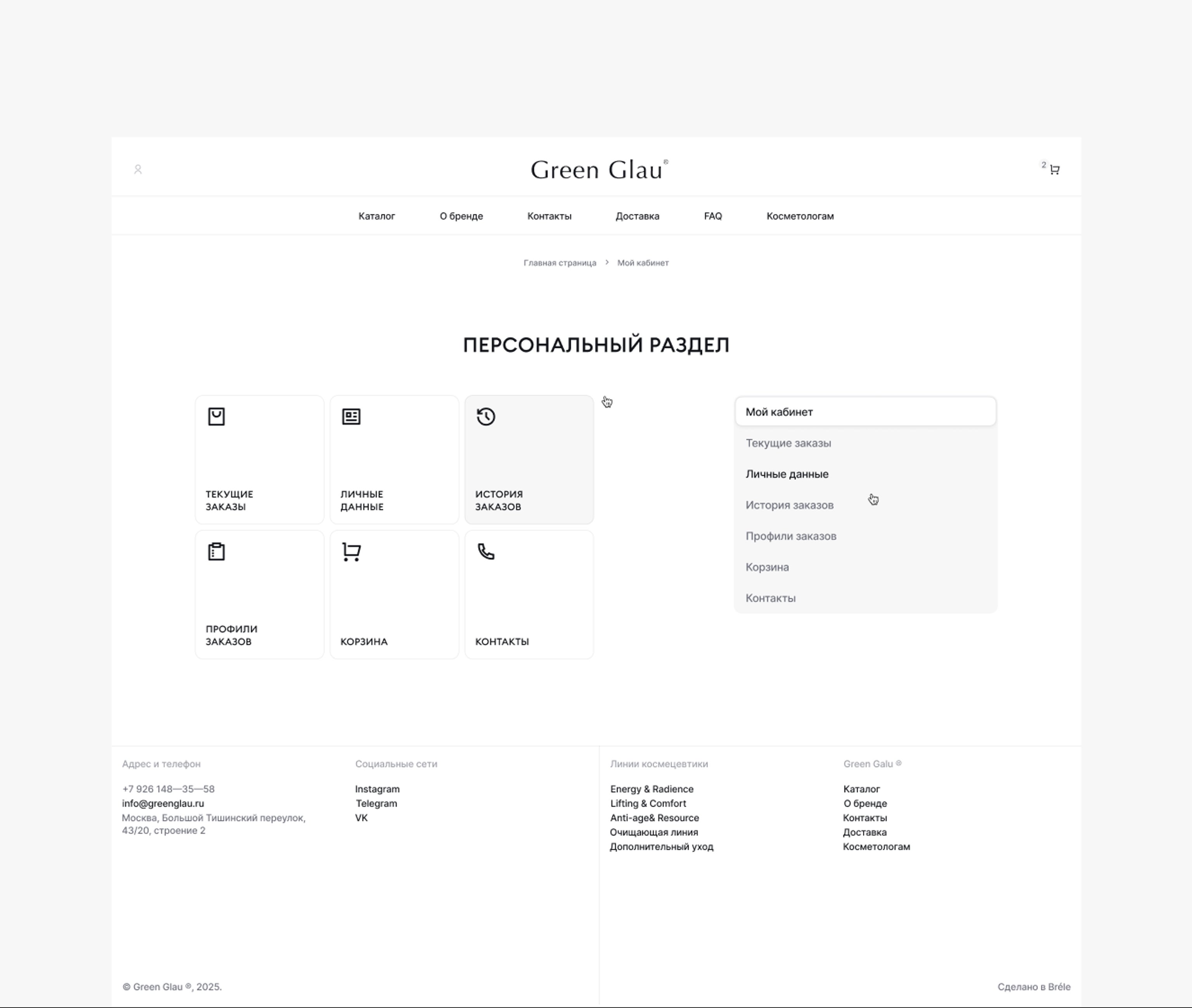 Green Glau®

2

Каталог О бренде Контакты Доставка FAQ Косметологам

Главная страница > Мой кабинет

ПЕРСОНАЛЬНЫЙ РАЗДЕЛ

ТЕКУЩИЕ ЗАКАЗЫ

ЛИЧНЫЕ ДАННЫЕ

ИСТОРИЯ ЗАКАЗОВ

ПРОФИЛИ ЗАКАЗОВ

КОРЗИНА

КОНТАКТЫ

Мой кабинет
Текущие заказы
Личные данные
История заказов
Профили заказов
Корзина
Контакты

Адрес и телефон

+7 926 148—35—58
info@greenglau.ru
Москва, Большой Тишинский переулок, 43/20, строение 2

Социальные сети

Instagram
Telegram
VK

Линии космецевтики

Energy & Radience
Lifting & Comfort
Anti-age& Resource
Очищающая линия
Дополнительный уход

Green Galu ®

Каталог
О бренде
Контакты
Доставка
Косметологам

© Green Glau ®, 2025.

Сделано в Bréle